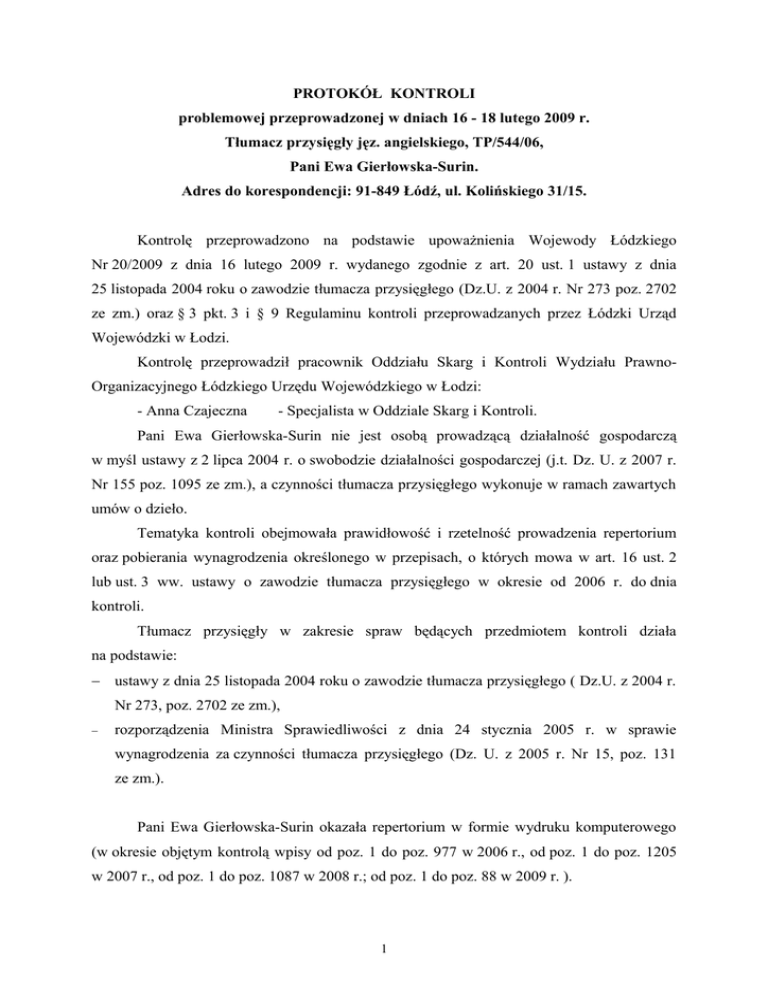 PROTOKÓŁ KONTROLI
problemowej przeprowadzonej w dniach 16 - 18 lutego 2009 r.
Tłumacz przysięgły jęz. angielskiego, TP/544/06,
Pani Ewa Gierłowska-Surin.
Adres do korespondencji: 91-849 Łódź, ul. Kolińskiego 31/15.

Kontrolę przeprowadzono na podstawie upoważnienia Wojewody Łódzkiego Nr 20/2009 z dnia 16 lutego 2009 r. wydanego zgodnie z art. 20 ust. 1 ustawy z dnia 25 listopada 2004 roku o zawodzie tłumacza przysięgłego (Dz.U. z 2004 r. Nr 273 poz. 2702 ze zm.) oraz § 3 pkt. 3 i § 9 Regulaminu kontroli przeprowadzanych przez Łódzki Urząd Wojewódzki w Łodzi.

Kontrolę przeprowadził pracownik Oddziału Skarg i Kontroli Wydziału Prawno-Organizacyjnego Łódzkiego Urzędu Wojewódzkiego w Łodzi:
- Anna Czajeczna - Specjalista w Oddziale Skarg i Kontroli.

Pani Ewa Gierłowska-Surin nie jest osobą prowadzącą działalność gospodarczą w myśl ustawy z 2 lipca 2004 r. o swobodzie działalności gospodarczej (j.t. Dz. U. z 2007 r. Nr 155 poz. 1095 ze zm.), a czynności tłumacza przysięgłego wykonuje w ramach zawartych umów o dzieło.

Tematyka kontroli obejmowała prawidłowość i rzetelność prowadzenia repertorium oraz pobierania wynagrodzenia określonego w przepisach, o których mowa w art. 16 ust. 2 lub ust. 3 ww. ustawy o zawodzie tłumacza przysięgłego w okresie od 2006 r. do dnia kontroli.

Tłumacz przysięgły w zakresie spraw będących przedmiotem kontroli działa na podstawie:
– ustawy z dnia 25 listopada 2004 roku o zawodzie tłumacza przysięgłego ( Dz.U. z 2004 r. Nr 273, poz. 2702 ze zm.),
– rozporządzenia Ministra Sprawiedliwości z dnia 24 stycznia 2005 r. w sprawie wynagrodzenia za czynności tłumacza przysięgłego (Dz. U. z 2005 r. Nr 15, poz. 131 ze zm.).

Pani Ewa Gierłowska-Surin okazała repertorium w formie wydruku komputerowego (w okresie objętym kontrolą wpisy od poz. 1 do poz. 977 w 2006 r., od poz. 1 do poz. 1205 w 2007 r., od poz. 1 do poz. 1087 w 2008 r.; od poz. 1 do poz. 88 w 2009 r. ).

1